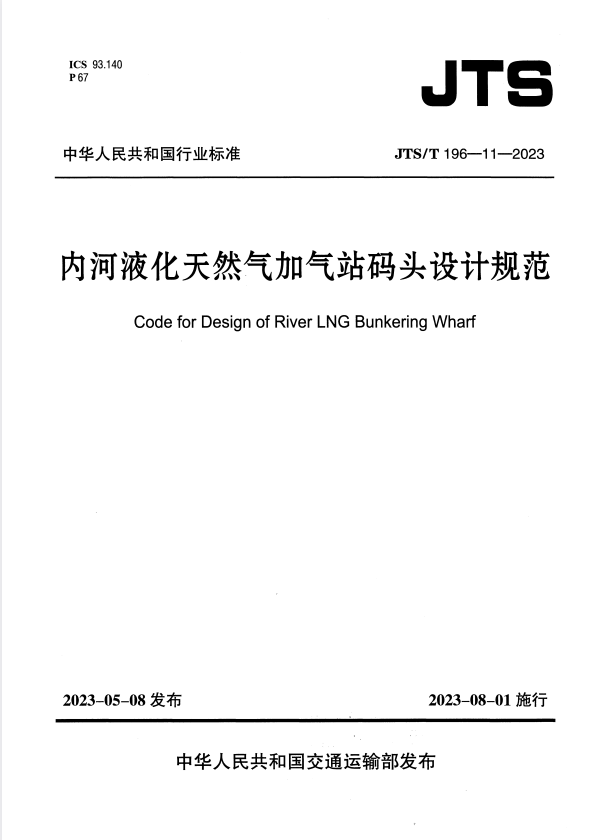 ICS 93.140
P 67

JTS

中华人民共和国行业标准

JTS/T 196—11—2023

内河液化天然气加气站码头设计规范

Code for Design of River LNG Bunkering Wharf

2023-05-08 发布

2023-08-01 施行

中华人民共和国交通运输部发布